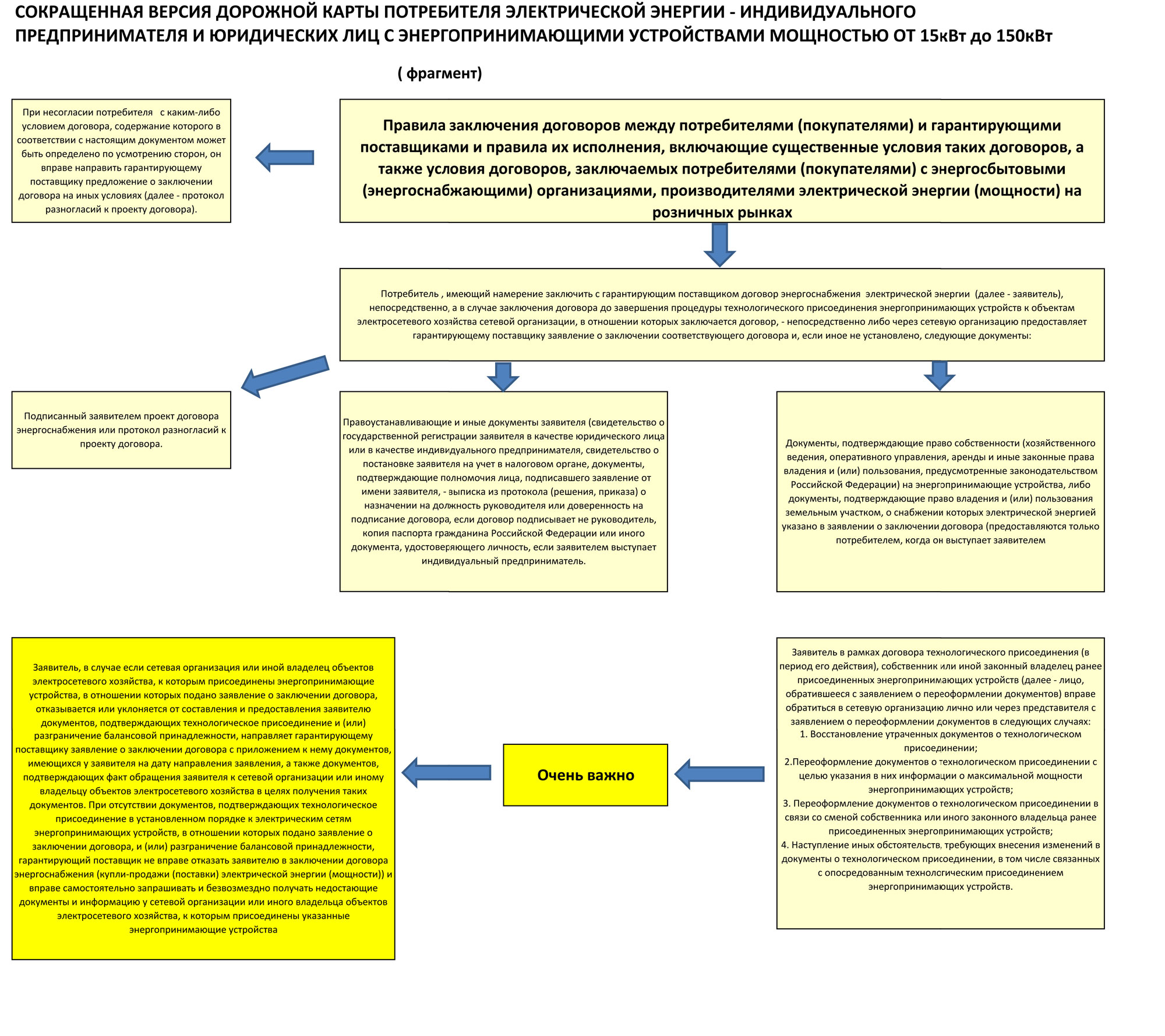 СОКРАЩЕННАЯ ВЕРСИЯ ДОРОЖНОЙ КАРТЫ ПОТРЕБИТЕЛЯ ЭЛЕКТРИЧЕСКОЙ ЭНЕРГИИ - ИНДИВИДУАЛЬНОГО ПРЕДПРИНИМАТЕЛЯ И ЮРИДИЧЕСКИХ ЛИЦ С ЭНЕРГОПРИНИМАЮЩИМИ УСТРОЙСТВАМИ МОЩНОСТЬЮ ОТ 15кВт до 150кВт

( фрагмент)

При несогласии потребителя с каким-либо условием договора, содержание которого в соответствии с настоящим документом может быть определено по усмотрению сторон, он вправе направить гарантирующему поставщику предложение о заключении договора на иных условиях (далее - протокол разногласий к проекту договора).

Правила заключения договоров между потребителями (покупателями) и гарантирующими поставщиками и правила их исполнения, включающие существенные условия таких договоров, а также условия договоров, заключаемых потребителями (покупателями) с энергосбытовыми (энергоснабжающими) организациями, производителями электрической энергии (мощности) на розничных рынках

Потребитель , имеющий намерение заключить с гарантирующим поставщиком договор энергоснабжения электрической энергии (далее - заявитель), непосредственно, а в случае заключения договора до завершения процедуры технологического присоединения энергопринимающих устройств к объектам электросетевого хозяйства сетевой организации, в отношении которых заключается договор, - непосредственно либо через сетевую организацию предоставляет гарантирующему поставщику заявление о заключении соответствующего договора и, если иное не установлено, следующие документы:

Подписанный заявителем проект договора энергоснабжения или протокол разногласий к проекту договора.

Правоустанавливающие и иные документы заявителя (свидетельство о государственной регистрации заявителя в качестве юридического лица или в качестве индивидуального предпринимателя, свидетельство о постановке заявителя на учет в налоговом органе, документы, подтверждающие полномочия лица, подписавшего заявление от имени заявителя, - выписка из протокола (решения, приказа) о назначении на должность руководителя или доверенность на подписание договора, если договор подписывает не руководитель, копия паспорта гражданина Российской Федерации или иного документа, удостоверяющего личность, если заявителем выступает индивидуальный предприниматель.

Документы, подтверждающие право собственности (хозяйственного ведения, оперативного управления, аренды и иные законные права владения и (или) пользования, предусмотренные законодательством Российской Федерации) на энергопринимающие устройства, либо документы, подтверждающие право владения и (или) пользования земельным участком, о снабжении которых электрической энергией указано в заявлении о заключении договора (предоставляются только потребителем, когда он выступает заявителем

Заявитель, в случае если сетевая организация или иной владелец объектов электросетевого хозяйства, к которым присоединены энергопринимающие устройства, в отношении которых подано заявление о заключении договора, отказывается или уклоняется от составления и предоставления заявителю документов, подтверждающих технологическое присоединение и (или) разграничение балансовой принадлежности, направляет гарантирующему поставщику заявление о заключении договора с приложением к нему документов, имеющихся у заявителя на дату направления заявления, а также документов, подтверждающих факт обращения заявителя к сетевой организации или иному владельцу объектов электросетевого хозяйства в целях получения таких документов. При отсутствии документов, подтверждающих технологическое присоединение в установленном порядке к электрическим сетям энергопринимающих устройств, в отношении которых подано заявление о заключении договора, и (или) разграничение балансовой принадлежности, гарантирующий поставщик не вправе отказать заявителю в заключении договора энергоснабжения (купли-продажи (поставки) электрической энергии (мощности)) и вправе самостоятельно запрашивать и безвозмездно получать недостающие документы и информацию у сетевой организации или иного владельца объектов электросетевого хозяйства, к которым присоединены указанные энергопринимающие устройства

Очень важно

Заявитель в рамках договора технологического присоединения (в период его действия), собственник или иной законный владелец ранее присоединенных энергопринимающих устройств (далее - лицо, обратившееся с заявлением о переоформлении документов) вправе обратиться в сетевую организацию лично или через представителя с заявлением о переоформлении документов в следующих случаях:
1. Восстановление утраченных документов о технологическом присоединении;
2.Переоформление документов о технологическом присоединении с целью указания в них информации о максимальной мощности энергопринимающих устройств;
3. Переоформление документов о технологическом присоединении в связи со сменой собственника или иного законного владельца ранее присоединенных энергопринимающих устройств;
4. Наступление иных обстоятельств, требующих внесения изменений в документы о технологическом присоединении, в том числе связанных с опосредованным технологическим присоединением энергопринимающих устройств.